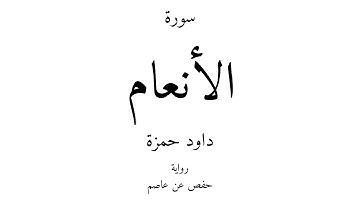 سورة

الأنعام

داود حمزة

رواية

حفص عن عاصم